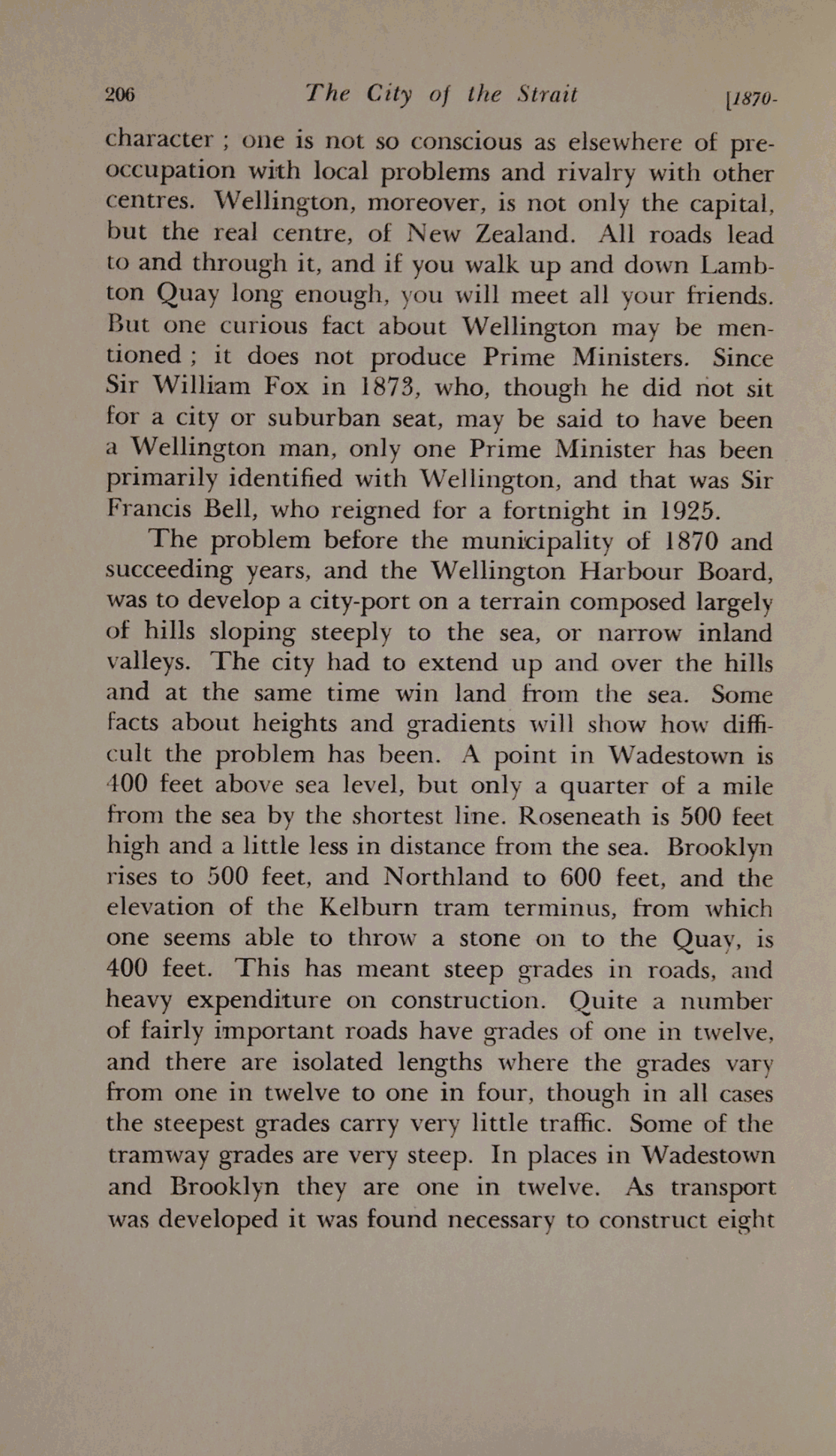 206 The City of the Strait [1870-

character ; one is not so conscious as elsewhere of preoccupation with local problems and rivalry with other centres. Wellington, moreover, is not only the capital, but the real centre, of New Zealand. All roads lead to and through it, and if you walk up and down Lambton Quay long enough, you will meet all your friends. But one curious fact about Wellington may be mentioned ; it does not produce Prime Ministers. Since Sir William Fox in 1873, who, though he did not sit for a city or suburban seat, may be said to have been a Wellington man, only one Prime Minister has been primarily identified with Wellington, and that was Sir Francis Bell, who reigned for a fortnight in 1925.

The problem before the municipality of 1870 and succeeding years, and the Wellington Harbour Board, was to develop a city-port on a terrain composed largely of hills sloping steeply to the sea, or narrow inland valleys. The city had to extend up and over the hills and at the same time win land from the sea. Some facts about heights and gradients will show how difficult the problem has been. A point in Wadestown is 400 feet above sea level, but only a quarter of a mile from the sea by the shortest line. Roseneath is 500 feet high and a little less in distance from the sea. Brooklyn rises to 500 feet, and Northland to 600 feet, and the elevation of the Kelburn tram terminus, from which one seems able to throw a stone on to the Quay, is 400 feet. This has meant steep grades in roads, and heavy expenditure on construction. Quite a number of fairly important roads have grades of one in twelve, and there are isolated lengths where the grades vary from one in twelve to one in four, though in all cases the steepest grades carry very little traffic. Some of the tramway grades are very steep. In places in Wadestown and Brooklyn they are one in twelve. As transport was developed it was found necessary to construct eight